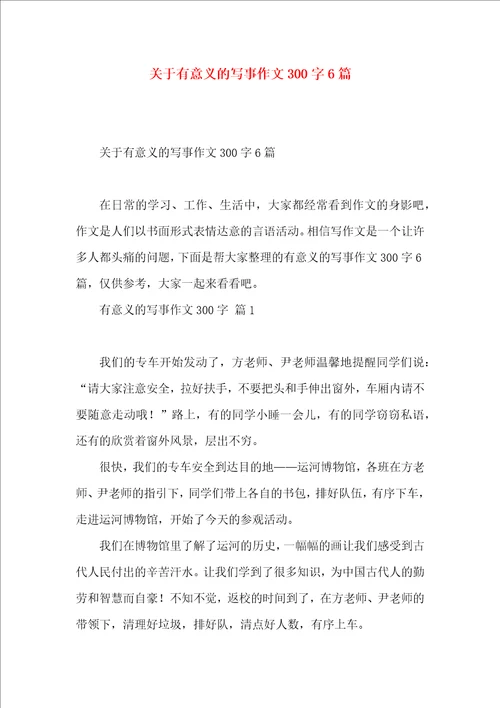 关于有意义的写事作文300字6篇

关于有意义的写事作文300字6篇

在日常的学习、工作、生活中，大家都经常看到作文的身影吧，作文是人们以书面形式表情达意的言语活动。相信写作文是一个让许多人都头痛的问题，下面是帮大家整理的有意义的写事作文300字6篇，仅供参考，大家一起来看看吧。

有意义的写事作文300字 篇1

我们的专车开始发动了，方老师、尹老师温馨地提醒同学们说：“请大家注意安全，拉好扶手，不要把头和手伸出窗外，车厢内请不要随意走动哦！”路上，有的同学小睡一会儿，有的同学窃窃私语，还有的欣赏着窗外风景，层出不穷。

很快，我们的专车安全到达目的地——运河博物馆，各班在方老师、尹老师的指引下，同学们带上各自的书包，排好队伍，有序下车，走进运河博物馆，开始了今天的参观活动。

我们在博物馆里了解了运河的历史，一幅幅的画让我们感受到古代人民付出的辛苦汗水。让我们学到了很多知识，为中国古代人的勤劳和智慧而自豪！不知不觉，返校的时间到了，在方老师、尹老师的带领下，清理好垃圾，排好队，清点好人数，有序上车。